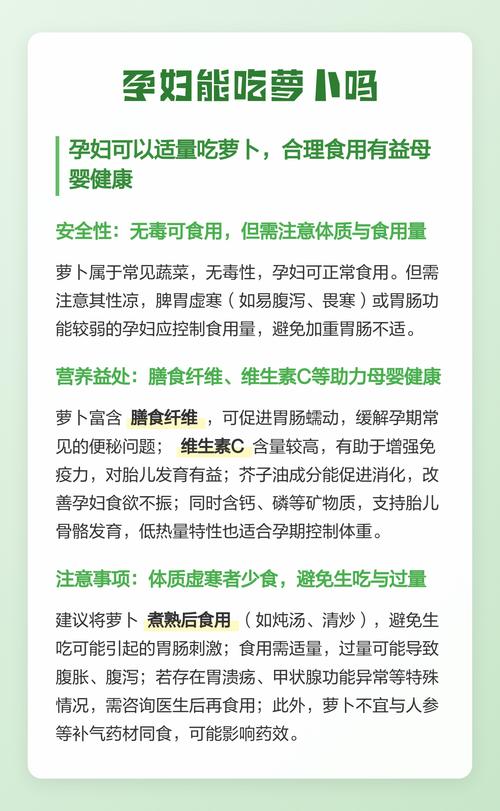 孕妇能吃萝卜吗

孕妇可以适量吃萝卜，合理食用有益母婴健康

安全性：无毒可食用，但需注意体质与食用量

萝卜属于常见蔬菜，无毒性，孕妇可正常食用。但需注意其性凉，脾胃虚寒（如易腹泻、畏寒）或胃肠功能较弱的孕妇应控制食用量，避免加重胃肠不适。

营养益处：膳食纤维、维生素C等助力母婴健康

萝卜富含 膳食纤维 ，可促进胃肠蠕动，缓解孕期常见的便秘问题； 维生素C 含量较高，有助于增强免疫力，对胎儿发育有益；芥子油成分能促进消化，改善孕妇食欲不振；同时含钙、磷等矿物质，支持胎儿骨骼发育，低热量特性也适合孕期控制体重。

注意事项：体质虚寒者少食，避免生吃与过量

建议将萝卜 煮熟后食用 （如炖汤、清炒），避免生吃可能引起的胃肠刺激；食用需适量，过量可能导致腹胀、腹泻；若存在胃溃疡、甲状腺功能异常等特殊情况，需咨询医生后再食用；此外，萝卜不宜与人参等补气药材同食，可能影响药效。